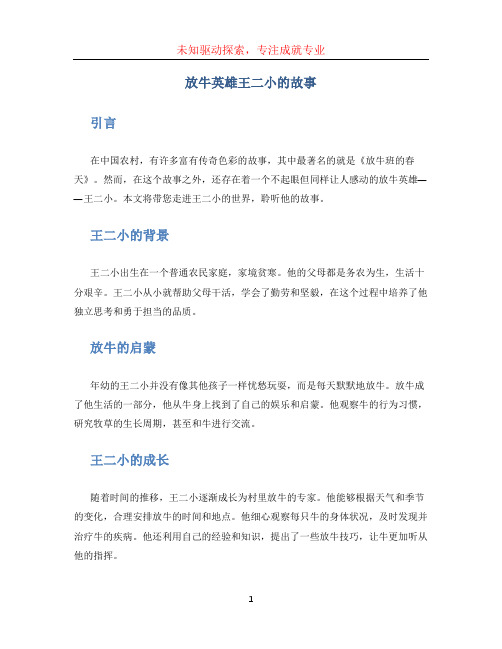 未知驱动探索，专注成就专业

放牛英雄王二小的故事

引言

在中国农村，有许多富有传奇色彩的故事，其中最著名的就是《放牛班的春天》。然而，在这个故事之外，还存在着一个不起眼但同样让人感动的放牛英雄——王二小。本文将带您走进王二小的世界，聆听他的故事。

王二小的背景

王二小出生在一个普通农民家庭，家境贫寒。他的父母都是务农为生，生活十分艰辛。王二小从小就帮助父母干活，学会了勤劳和坚毅，在这个过程中培养了他独立思考和勇于担当的品质。

放牛的启蒙

年幼的王二小并没有像其他孩子一样忧愁玩耍，而是每天默默地放牛。放牛成了他生活的一部分，他从牛身上找到了自己的娱乐和启蒙。他观察牛的行为习惯，研究牧草的生长周期，甚至和牛进行交流。

王二小的成长

随着时间的推移，王二小逐渐成长为村里放牛的专家。他能够根据天气和季节的变化，合理安排放牛的时间和地点。他细心观察每只牛的身体状况，及时发现并治疗牛的疾病。他还利用自己的经验和知识，提出了一些放牛技巧，让牛更加听从他的指挥。

1